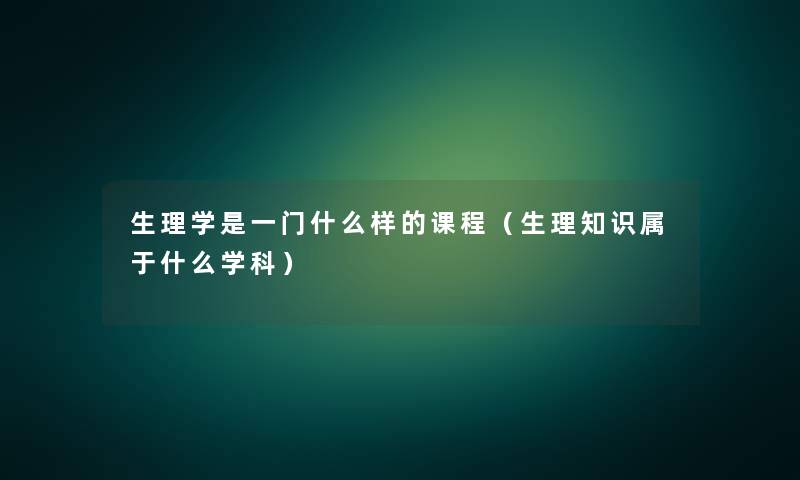 生理学是一门什么样的课程（生理知识属于什么学科）